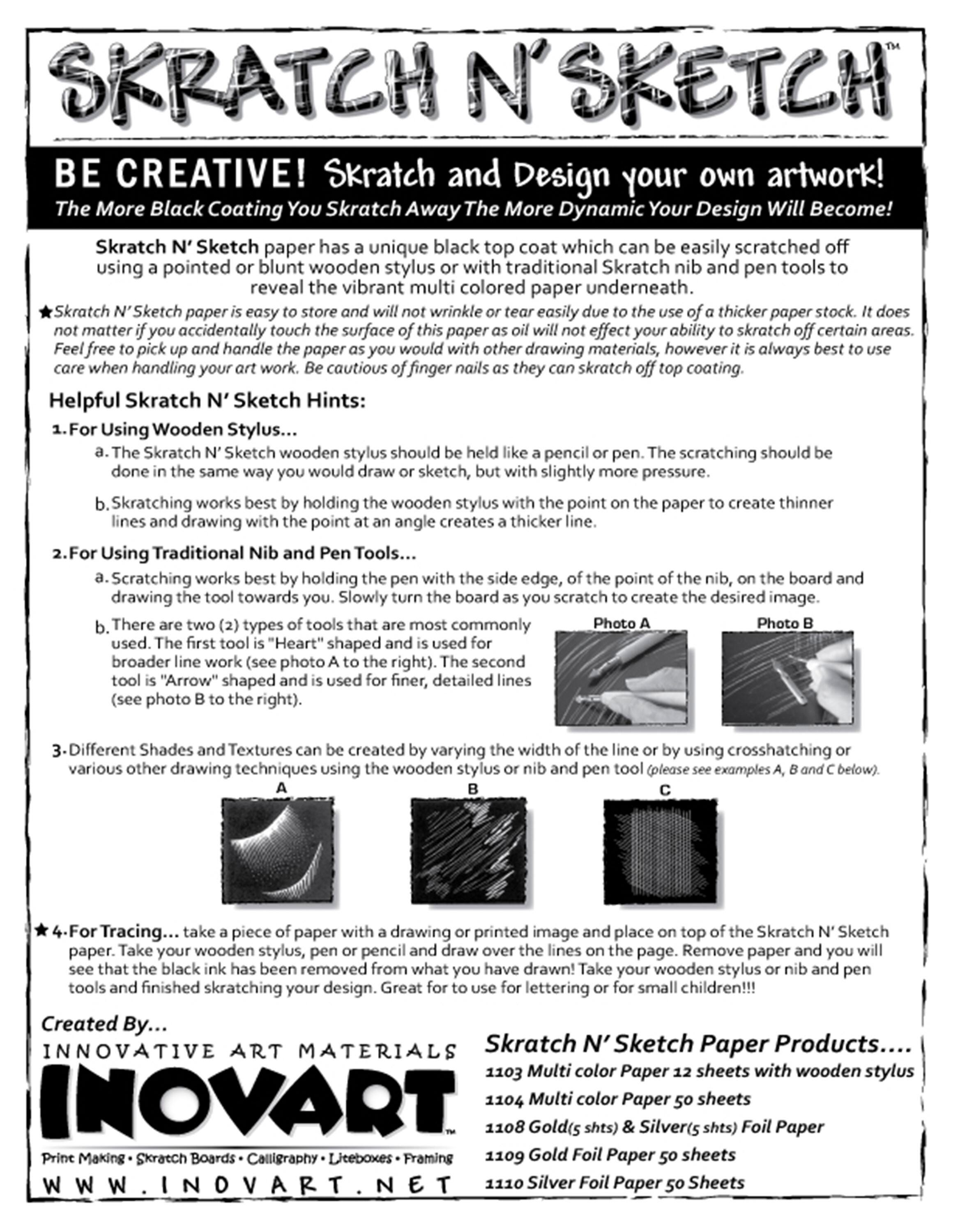 SKRATCH N' SKETCH™

BE CREATIVE! Skratch and Design your own artwork!
The More Black Coating You Skratch Away The More Dynamic Your Design Will Become!

Skratch N' Sketch paper has a unique black top coat which can be easily scratched off using a pointed or blunt wooden stylus or with traditional Skratch nib and pen tools to reveal the vibrant multi colored paper underneath.

★Skratch N' Sketch paper is easy to store and will not wrinkle or tear easily due to the use of a thicker paper stock. It does not matter if you accidentally touch the surface of this paper as oil will not effect your ability to skratch off certain areas. Feel free to pick up and handle the paper as you would with other drawing materials, however it is always best to use care when handling your art work. Be cautious of finger nails as they can skratch off top coating.

Helpful Skratch N' Sketch Hints:

1. For Using Wooden Stylus...

a. The Skratch N' Sketch wooden stylus should be held like a pencil or pen. The scratching should be done in the same way you would draw or sketch, but with slightly more pressure.

b. Skratching works best by holding the wooden stylus with the point on the paper to create thinner lines and drawing with the point at an angle creates a thicker line.

2. For Using Traditional Nib and Pen Tools...

a. Scratching works best by holding the pen with the side edge, of the point of the nib, on the board and drawing the tool towards you. Slowly turn the board as you scratch to create the desired image.

b. There are two (2) types of tools that are most commonly used. The first tool is "Heart" shaped and is used for broader line work (see photo A to the right). The second tool is "Arrow" shaped and is used for finer, detailed lines (see photo B to the right).

Photo A

Photo B

3. Different Shades and Textures can be created by varying the width of the line or by using crosshatching or various other drawing techniques using the wooden stylus or nib and pen tool (please see examples A, B and C below).

A

B

C

★ 4. For Tracing... take a piece of paper with a drawing or printed image and place on top of the Skratch N' Sketch paper. Take your wooden stylus, pen or pencil and draw over the lines on the page. Remove paper and you will see that the black ink has been removed from what you have drawn! Take your wooden stylus or nib and pen tools and finished skratching your design. Great for to use for lettering or for small children!!!

Created By...
INNOVATIVE ART MATERIALS
INOVART™
Print Making • Skratch Boards • Calligraphy • Liteboxes • Framing
WWW.INOVART.NET

Skratch N' Sketch Paper Products....
1103 Multi color Paper 12 sheets with wooden stylus
1104 Multi color Paper 50 sheets
1108 Gold(5 shts) & Silver(5 shts) Foil Paper
1109 Gold Foil Paper 50 sheets
1110 Silver Foil Paper 50 Sheets